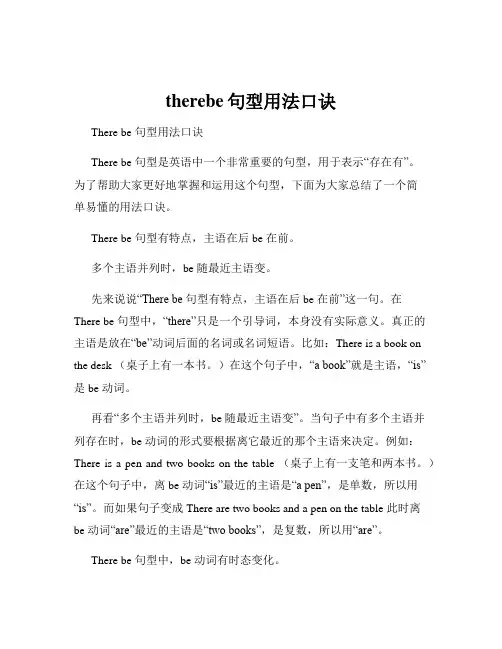 therebe 句型用法口诀

There be 句型用法口诀

There be 句型是英语中一个非常重要的句型，用于表示“存在有”。为了帮助大家更好地掌握和运用这个句型，下面为大家总结了一个简单易懂的用法口诀。

There be 句型有特点，主语在后 be 在前。

多个主语并列时，be 随最近主语变。

先来说说“There be 句型有特点，主语在后 be 在前”这一句。在 There be 句型中，“there”只是一个引导词，本身没有实际意义。真正的主语是放在“be”动词后面的名词或名词短语。比如：There is a book on the desk （桌子上有一本书。）在这个句子中，“a book”就是主语，“is”是 be 动词。

再看“多个主语并列时，be 随最近主语变”。当句子中有多个主语并列存在时，be 动词的形式要根据离它最近的那个主语来决定。例如：There is a pen and two books on the table （桌子上有一支笔和两本书。）在这个句子中，离 be 动词“is”最近的主语是“a pen”，是单数，所以用“is”。而如果句子变成 There are two books and a pen on the table 此时离 be 动词“are”最近的主语是“two books”，是复数，所以用“are”。

There be 句型中，be 动词有时态变化。